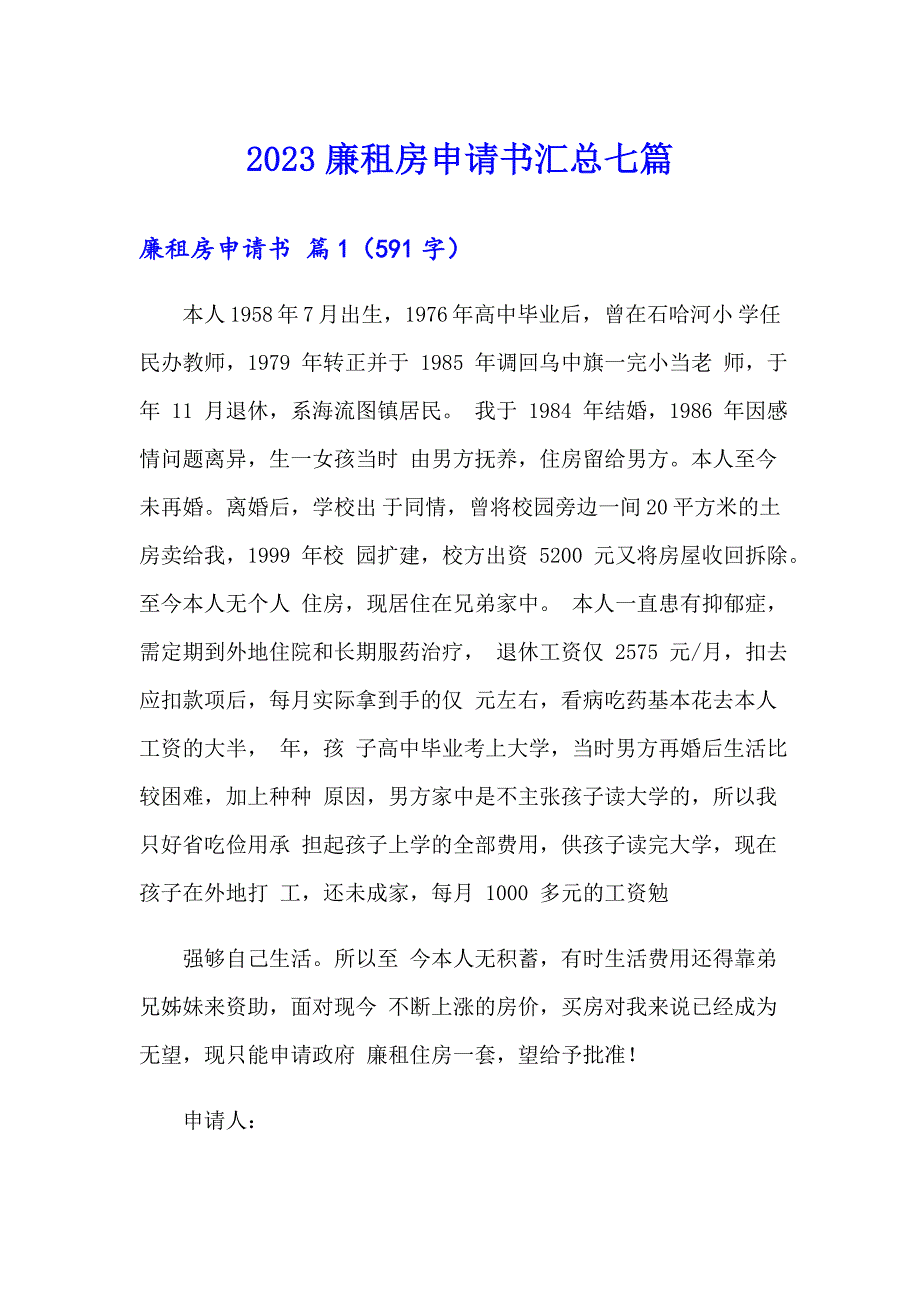 2023 廉租房申请书汇总七篇

廉租房申请书 篇 1（591 字）

本人 1958 年 7 月出生，1976 年高中毕业后，曾在石哈河小 学任民办教师，1979 年转正并于 1985 年调回乌中旗一完小当老 师，于 年 11 月退休，系海流图镇居民。 我于 1984 年结婚，1986 年因感情问题离异，生一女孩当时 由男方抚养，住房留给男方。本人至今未再婚。离婚后，学校出 于同情，曾将校园旁边一间 20 平方米的土房卖给我，1999 年校 园扩建，校方出资 5200 元又将房屋收回拆除。至今本人无个人 住房，现居住在兄弟家中。 本人一直患有抑郁症，需定期到外地住院和长期服药治疗， 退休工资仅 2575 元/月，扣去应扣款项后，每月实际拿到手的仅 元左右，看病吃药基本花去本人工资的大半， 年，孩 子高中毕业考上大学，当时男方再婚后生活比较困难，加上种种 原因，男方家中是不主张孩子读大学的，所以我只好省吃俭用承 担起孩子上学的全部费用，供孩子读完大学，现在孩子在外地打 工，还未成家，每月 1000 多元的工资勉

强够自己生活。所以至 今本人无积蓄，有时生活费用还得靠弟兄姊妹来资助，面对现今 不断上涨的房价，买房对我来说已经成为无望，现只能申请政府 廉租住房一套，望给予批准！

申请人：